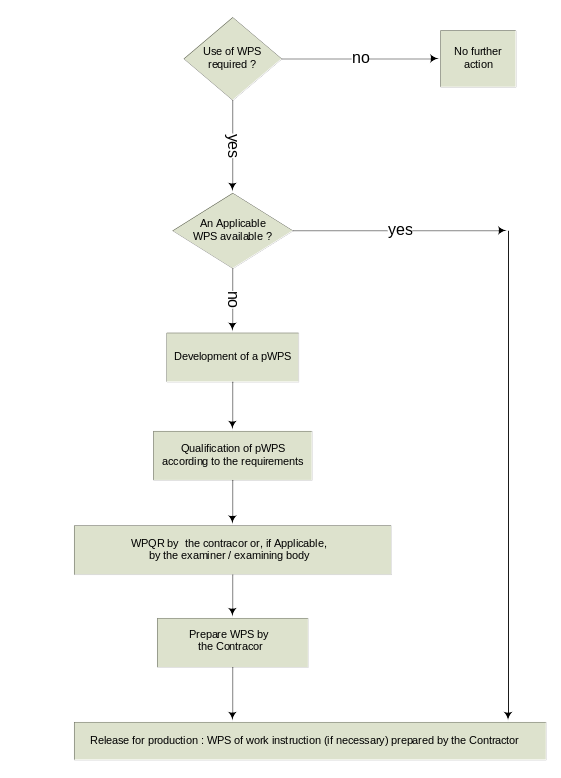 Use of WPS required ?

no

No further action

yes

An Applicable WPS available ?

yes

no

Development of a pWPS

Qualification of pWPS according to the requirements

WPQR by the contracor or, if Applicable, by the examiner / examining body

Prepare WPS by the Contracor

Release for production : WPS of work instruction (if necessary) prepared by the Contractor